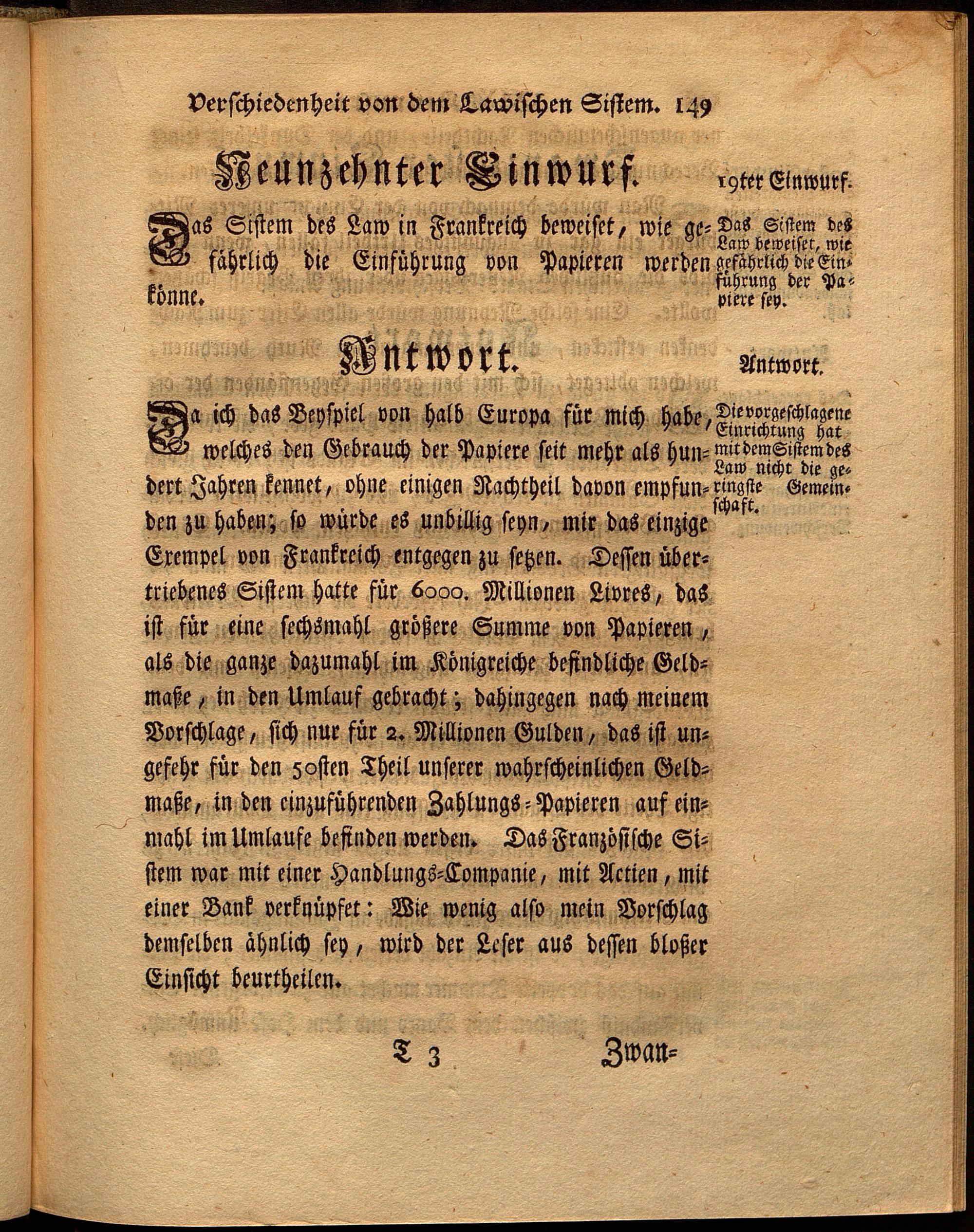 Verschiedenheit von dem Lawischen Sistem. 149

Neunzehnter Einwurf.

19ter Einwurf.

Das Sistem des Law in Frankreich beweiset, wie gefährlich die Einführung von Papieren werden könne.

Das Sistem des Law beweiset, wie gefährlich die Einführung der Papiere sey.

Antwort.

Antwort.

Da ich das Beyspiel von halb Europa für mich habe, welches den Gebrauch der Papiere seit mehr als hundert Jahren kennet, ohne einigen Nachtheil davon empfunden zu haben; so würde es unbillig seyn, mir das einzige Exempel von Frankreich entgegen zu setzen. Dessen übertriebenes Sistem hatte für 6000. Millionen Livres, das ist für eine sechsmahl größere Summe von Papieren, als die ganze dazumahl im Königreiche befindliche Geldmaße, in den Umlauf gebracht; dahingegen nach meinem Vorschlage, sich nur für 2. Millionen Gulden, das ist ungefehr für den 50sten Theil unserer wahrscheinlichen Geldmaße, in den einzuführenden Zahlungs-Papieren auf einmahl im Umlaufe befinden werden. Das Französische Sistem war mit einer Handlungs-Companie, mit Actien, mit einer Bank verknüpfet: Wie wenig also mein Vorschlag demselben ähnlich sey, wird der Leser aus dessen bloßer Einsicht beurtheilen.

Die vorgeschlagene Einrichtung hat mit dem Sistem des Law nicht die geringste Gemeinschaft.

T 3 Zwan-